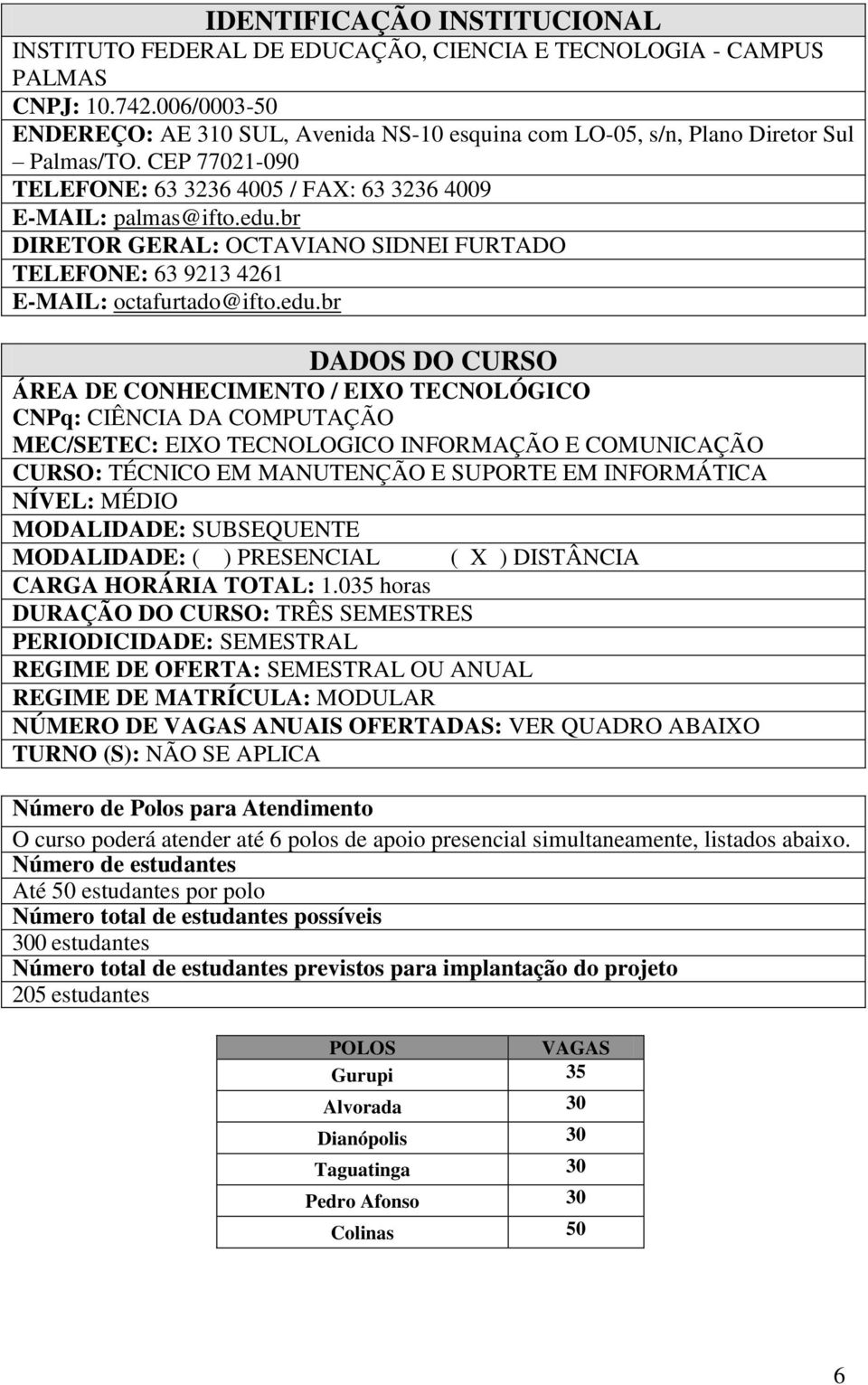 IDENTIFICAÇÃO INSTITUCIONAL
INSTITUTO FEDERAL DE EDUCAÇÃO, CIENCIA E TECNOLOGIA - CAMPUS PALMAS
CNPJ: 10.742.006/0003-50
ENDEREÇO: AE 310 SUL, Avenida NS-10 esquina com LO-05, s/n, Plano Diretor Sul – Palmas/TO. CEP 77021-090
TELEFONE: 63 3236 4005 / FAX: 63 3236 4009
E-MAIL: palmas@ifto.edu.br
DIRETOR GERAL: OCTAVIANO SIDNEI FURTADO
TELEFONE: 63 9213 4261
E-MAIL: octafurtado@ifto.edu.br

DADOS DO CURSO
ÁREA DE CONHECIMENTO / EIXO TECNOLÓGICO
CNPq: CIÊNCIA DA COMPUTAÇÃO
MEC/SETEC: EIXO TECNOLOGICO INFORMAÇÃO E COMUNICAÇÃO
CURSO: TÉCNICO EM MANUTENÇÃO E SUPORTE EM INFORMÁTICA
NÍVEL: MÉDIO
MODALIDADE: SUBSEQUENTE
MODALIDADE: ( ) PRESENCIAL ( X ) DISTÂNCIA
CARGA HORÁRIA TOTAL: 1.035 horas
DURAÇÃO DO CURSO: TRÊS SEMESTRES
PERIODICIDADE: SEMESTRAL
REGIME DE OFERTA: SEMESTRAL OU ANUAL
REGIME DE MATRÍCULA: MODULAR
NÚMERO DE VAGAS ANUAIS OFERTADAS: VER QUADRO ABAIXO
TURNO (S): NÃO SE APLICA

Número de Polos para Atendimento
O curso poderá atender até 6 polos de apoio presencial simultaneamente, listados abaixo.
Número de estudantes
Até 50 estudantes por polo
Número total de estudantes possíveis
300 estudantes
Número total de estudantes previstos para implantação do projeto
205 estudantes

| POLOS | VAGAS |
|---|---|
| Gurupi | 35 |
| Alvorada | 30 |
| Dianópolis | 30 |
| Taguatinga | 30 |
| Pedro Afonso | 30 |
| Colinas | 50 |

6